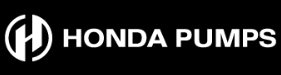 HONDA PUMPS